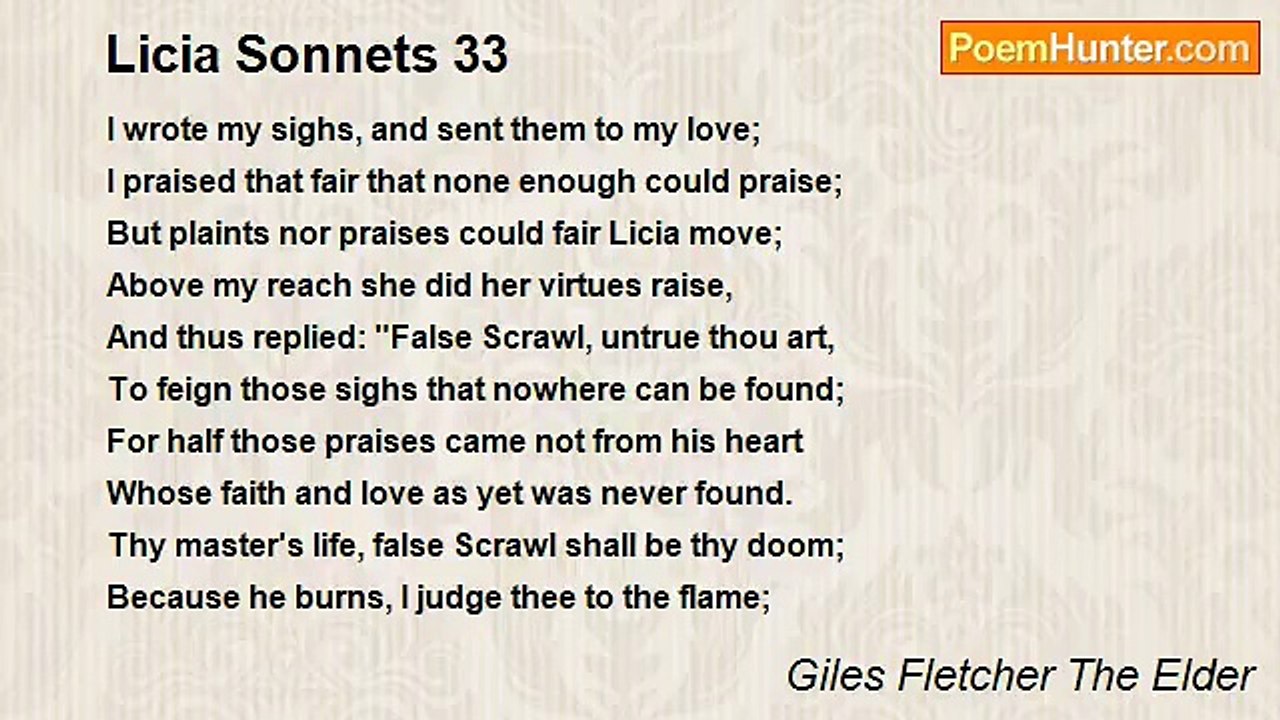 Licia Sonnets 33

PoemHunter.com

I wrote my sighs, and sent them to my love;
I praised that fair that none enough could praise;
But plaints nor praises could fair Licia move;
Above my reach she did her virtues raise,
And thus replied: "False Scrawl, untrue thou art,
To feign those sighs that nowhere can be found;
For half those praises came not from his heart
Whose faith and love as yet was never found.
Thy master's life, false Scrawl shall be thy doom;
Because he burns, I judge thee to the flame;

Giles Fletcher The Elder